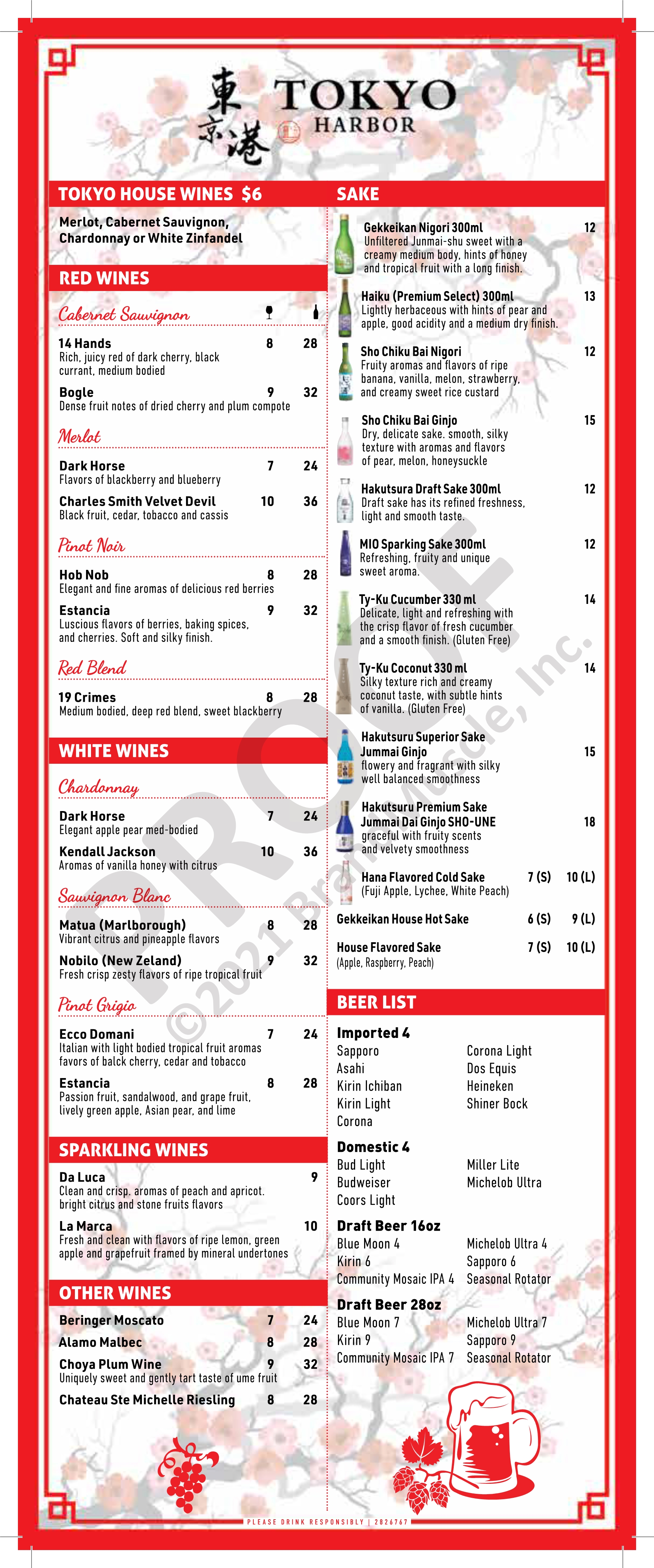 東京港 TOKYO HARBOR

TOKYO HOUSE WINES $6

Merlot, Cabernet Sauvignon, Chardonnay or White Zinfandel

RED WINES

Cabernet Sauvignon

14 Hands 8 28
Rich, juicy red of dark cherry, black currant, medium bodied

Bogle 9 32
Dense fruit notes of dried cherry and plum compote

Merlot

Dark Horse 7 24
Flavors of blackberry and blueberry

Charles Smith Velvet Devil 10 36
Black fruit, cedar, tobacco and cassis

Pinot Noir

Hob Nob 8 28
Elegant and fine aromas of delicious red berries

Estancia 9 32
Luscious flavors of berries, baking spices, and cherries. Soft and silky finish.

Red Blend

19 Crimes 8 28
Medium bodied, deep red blend, sweet blackberry

WHITE WINES

Chardonnay

Dark Horse 7 24
Elegant apple pear med-bodied

Kendall Jackson 10 36
Aromas of vanilla honey with citrus

Sauvignon Blanc

Matua (Marlborough) 8 28
Vibrant citrus and pineapple flavors

Nobilo (New Zeland) 9 32
Fresh crisp zesty flavors of ripe tropical fruit

Pinot Grigio

Ecco Domani 7 24
Italian with light bodied tropical fruit aromas favors of balck cherry, cedar and tobacco

Estancia 8 28
Passion fruit, sandalwood, and grape fruit, lively green apple, Asian pear, and lime

SPARKLING WINES

Da Luca 9
Clean and crisp. aromas of peach and apricot. bright citrus and stone fruits flavors

La Marca 10
Fresh and clean with flavors of ripe lemon, green apple and grapefruit framed by mineral undertones

OTHER WINES

Beringer Moscato 7 24
Alamo Malbec 8 28
Choya Plum Wine 9 32
Uniquely sweet and gently tart taste of ume fruit
Chateau Ste Michelle Riesling 8 28

SAKE

Gekkeikan Nigori 300ml 12
Unfiltered Junmai-shu sweet with a creamy medium body, hints of honey and tropical fruit with a long finish.

Haiku (Premium Select) 300ml 13
Lightly herbaceous with hints of pear and apple, good acidity and a medium dry finish.

Sho Chiku Bai Nigori 12
Fruity aromas and flavors of ripe banana, vanilla, melon, strawberry, and creamy sweet rice custard

Sho Chiku Bai Ginjo 15
Dry, delicate sake. smooth, silky texture with aromas and flavors of pear, melon, honeysuckle

Hakutsura Draft Sake 300ml 12
Draft sake has its refined freshness, light and smooth taste.

MIO Sparking Sake 300ml 12
Refreshing, fruity and unique sweet aroma.

Ty-Ku Cucumber 330 ml 14
Delicate, light and refreshing with the crisp flavor of fresh cucumber and a smooth finish. (Gluten Free)

Ty-Ku Coconut 330 ml 14
Silky texture rich and creamy coconut taste, with subtle hints of vanilla. (Gluten Free)

Hakutsuru Superior Sake Jummai Ginjo 15
flowery and fragrant with silky well balanced smoothness

Hakutsuru Premium Sake Jummai Dai Ginjo SHO-UNE 18
graceful with fruity scents and velvety smoothness

Hana Flavored Cold Sake 7 (S) 10 (L)
(Fuji Apple, Lychee, White Peach)

Gekkeikan House Hot Sake 6 (S) 9 (L)

House Flavored Sake 7 (S) 10 (L)
(Apple, Raspberry, Peach)

BEER LIST

Imported 4
Sapporo
Asahi
Kirin Ichiban
Kirin Light
Corona
Corona Light
Dos Equis
Heineken
Shiner Bock

Domestic 4
Bud Light
Budweiser
Coors Light
Miller Lite
Michelob Ultra

Draft Beer 16oz
Blue Moon 4
Kirin 6
Community Mosaic IPA 4
Michelob Ultra 4
Sapporo 6
Seasonal Rotator

Draft Beer 28oz
Blue Moon 7
Kirin 9
Community Mosaic IPA 7
Michelob Ultra 7
Sapporo 9
Seasonal Rotator

PROOF ©2021 Brand Muscle, Inc.

PLEASE DRINK RESPONSIBLY | 2826767